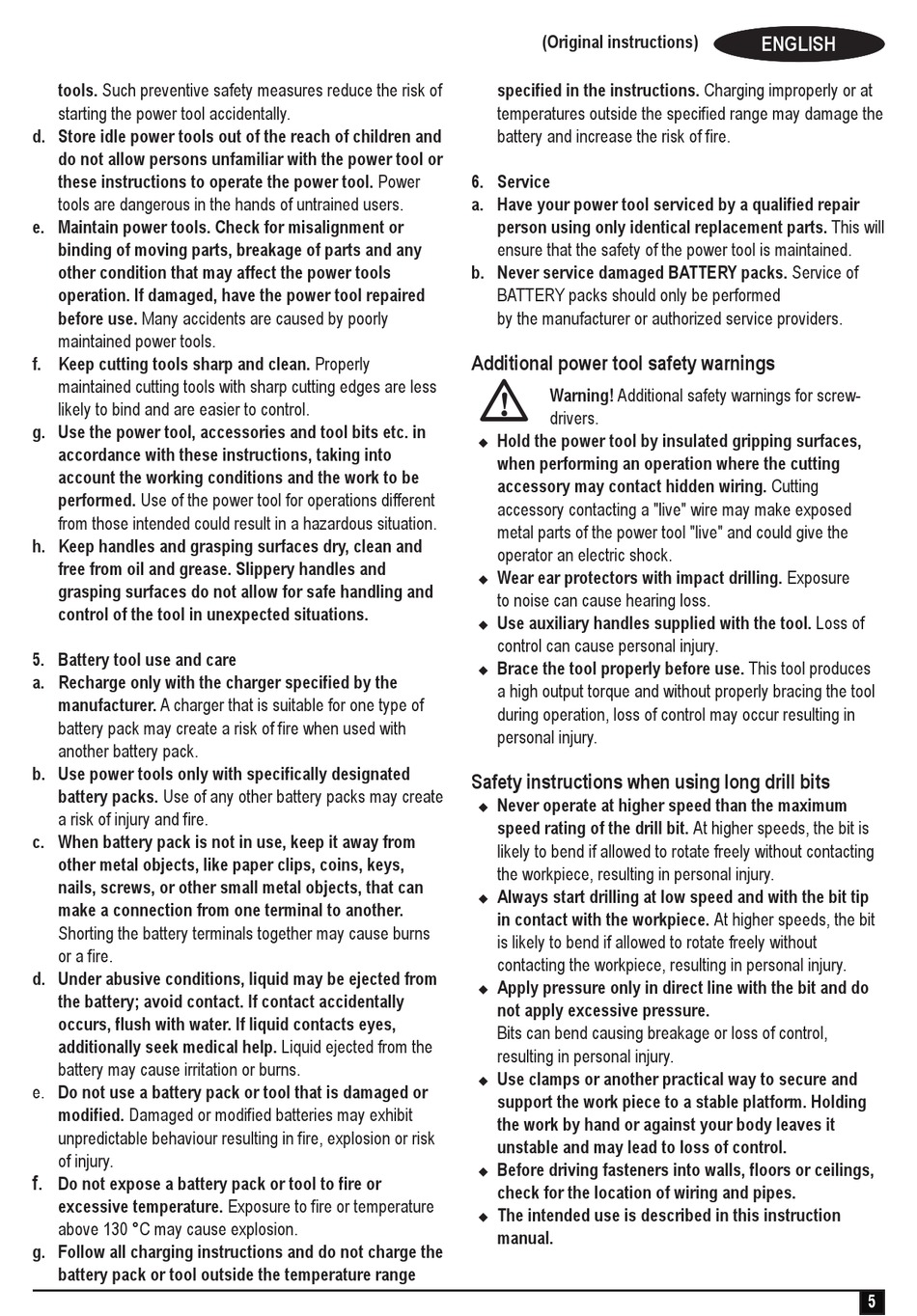 (Original instructions)

ENGLISH

tools. Such preventive safety measures reduce the risk of starting the power tool accidentally.

d. Store idle power tools out of the reach of children and do not allow persons unfamiliar with the power tool or these instructions to operate the power tool. Power tools are dangerous in the hands of untrained users.

e. Maintain power tools. Check for misalignment or binding of moving parts, breakage of parts and any other condition that may affect the power tools operation. If damaged, have the power tool repaired before use. Many accidents are caused by poorly maintained power tools.

f. Keep cutting tools sharp and clean. Properly maintained cutting tools with sharp cutting edges are less likely to bind and are easier to control.

g. Use the power tool, accessories and tool bits etc. in accordance with these instructions, taking into account the working conditions and the work to be performed. Use of the power tool for operations different from those intended could result in a hazardous situation.

h. Keep handles and grasping surfaces dry, clean and free from oil and grease. Slippery handles and grasping surfaces do not allow for safe handling and control of the tool in unexpected situations.

5. Battery tool use and care

a. Recharge only with the charger specified by the manufacturer. A charger that is suitable for one type of battery pack may create a risk of fire when used with another battery pack.

b. Use power tools only with specifically designated battery packs. Use of any other battery packs may create a risk of injury and fire.

c. When battery pack is not in use, keep it away from other metal objects, like paper clips, coins, keys, nails, screws, or other small metal objects, that can make a connection from one terminal to another. Shorting the battery terminals together may cause burns or a fire.

d. Under abusive conditions, liquid may be ejected from the battery; avoid contact. If contact accidentally occurs, flush with water. If liquid contacts eyes, additionally seek medical help. Liquid ejected from the battery may cause irritation or burns.

e. Do not use a battery pack or tool that is damaged or modified. Damaged or modified batteries may exhibit unpredictable behaviour resulting in fire, explosion or risk of injury.

f. Do not expose a battery pack or tool to fire or excessive temperature. Exposure to fire or temperature above 130 °C may cause explosion.

g. Follow all charging instructions and do not charge the battery pack or tool outside the temperature range specified in the instructions. Charging improperly or at temperatures outside the specified range may damage the battery and increase the risk of fire.

6. Service

a. Have your power tool serviced by a qualified repair person using only identical replacement parts. This will ensure that the safety of the power tool is maintained.

b. Never service damaged BATTERY packs. Service of BATTERY packs should only be performed by the manufacturer or authorized service providers.

Additional power tool safety warnings

Warning! Additional safety warnings for screwdrivers.

◆ Hold the power tool by insulated gripping surfaces, when performing an operation where the cutting accessory may contact hidden wiring. Cutting accessory contacting a "live" wire may make exposed metal parts of the power tool "live" and could give the operator an electric shock.

◆ Wear ear protectors with impact drilling. Exposure to noise can cause hearing loss.

◆ Use auxiliary handles supplied with the tool. Loss of control can cause personal injury.

◆ Brace the tool properly before use. This tool produces a high output torque and without properly bracing the tool during operation, loss of control may occur resulting in personal injury.

Safety instructions when using long drill bits

◆ Never operate at higher speed than the maximum speed rating of the drill bit. At higher speeds, the bit is likely to bend if allowed to rotate freely without contacting the workpiece, resulting in personal injury.

◆ Always start drilling at low speed and with the bit tip in contact with the workpiece. At higher speeds, the bit is likely to bend if allowed to rotate freely without contacting the workpiece, resulting in personal injury.

◆ Apply pressure only in direct line with the bit and do not apply excessive pressure.
Bits can bend causing breakage or loss of control, resulting in personal injury.

◆ Use clamps or another practical way to secure and support the work piece to a stable platform. Holding the work by hand or against your body leaves it unstable and may lead to loss of control.

◆ Before driving fasteners into walls, floors or ceilings, check for the location of wiring and pipes.

◆ The intended use is described in this instruction manual.

5